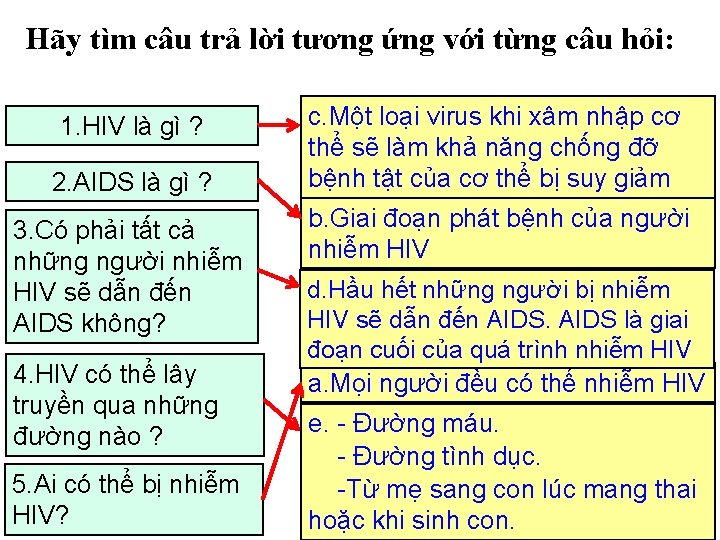 Hãy tìm câu trả lời tương ứng với từng câu hỏi:

1.HIV là gì ?

2.AIDS là gì ?

3.Có phải tất cả những người nhiễm HIV sẽ dẫn đến AIDS không?

4.HIV có thể lây truyền qua những đường nào ?

5.Ai có thể bị nhiễm HIV?

c.Một loại virus khi xâm nhập cơ thể sẽ làm khả năng chống đỡ bệnh tật của cơ thể bị suy giảm

b.Giai đoạn phát bệnh của người nhiễm HIV

d.Hầu hết những người bị nhiễm HIV sẽ dẫn đến AIDS. AIDS là giai đoạn cuối của quá trình nhiễm HIV

a.Mọi người đều có thể nhiễm HIV

e. - Đường máu.
- Đường tình dục.
-Từ mẹ sang con lúc mang thai hoặc khi sinh con.